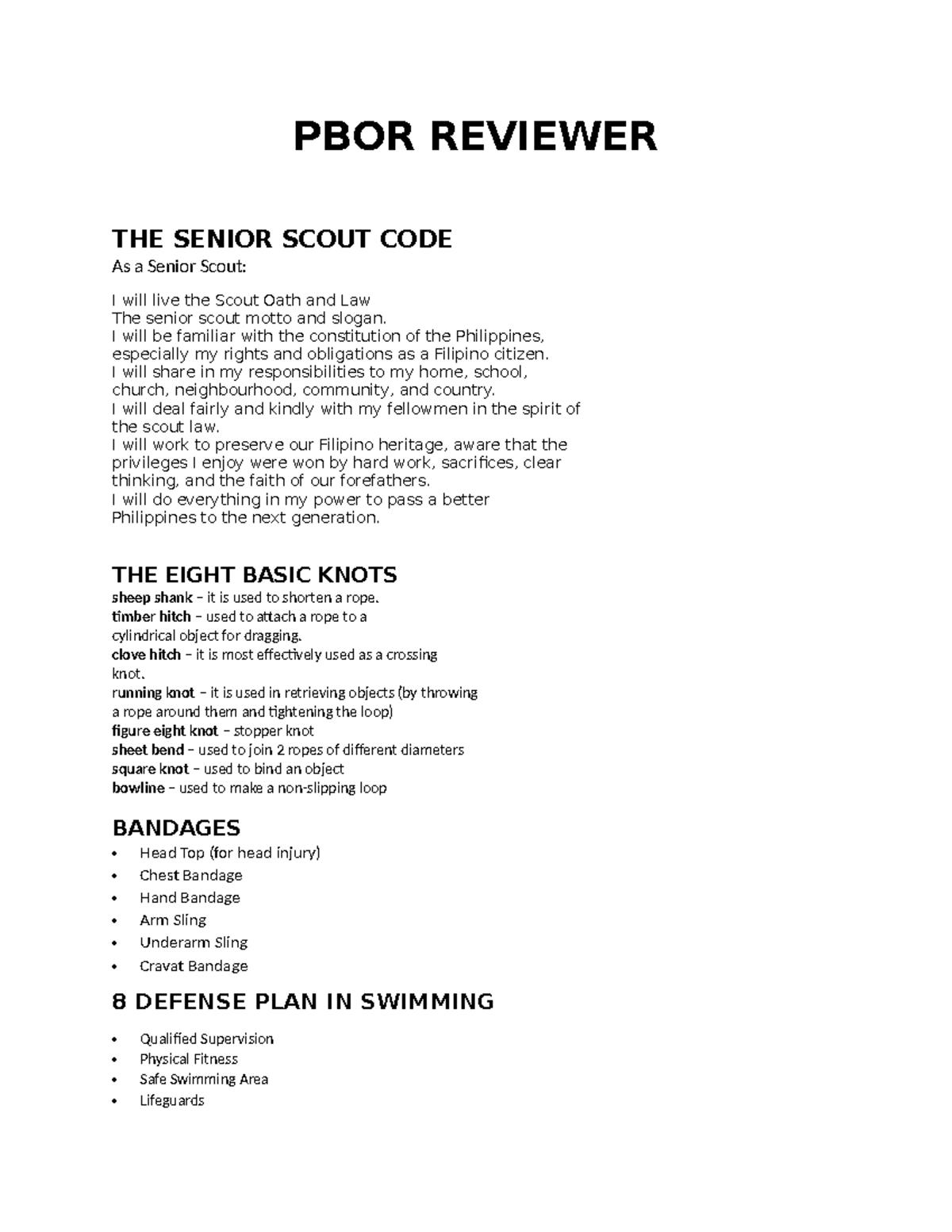 PBOR REVIEWER

THE SENIOR SCOUT CODE

As a Senior Scout:

I will live the Scout Oath and Law
The senior scout motto and slogan.
I will be familiar with the constitution of the Philippines, especially my rights and obligations as a Filipino citizen.
I will share in my responsibilities to my home, school, church, neighbourhood, community, and country.
I will deal fairly and kindly with my fellowmen in the spirit of the scout law.
I will work to preserve our Filipino heritage, aware that the privileges I enjoy were won by hard work, sacrifices, clear thinking, and the faith of our forefathers.
I will do everything in my power to pass a better Philippines to the next generation.

THE EIGHT BASIC KNOTS

sheep shank – it is used to shorten a rope.
timber hitch – used to attach a rope to a cylindrical object for dragging.
clove hitch – it is most effectively used as a crossing knot.
running knot – it is used in retrieving objects (by throwing a rope around them and tightening the loop)
figure eight knot – stopper knot
sheet bend – used to join 2 ropes of different diameters
square knot – used to bind an object
bowline – used to make a non-slipping loop

BANDAGES

• Head Top (for head injury)
• Chest Bandage
• Hand Bandage
• Arm Sling
• Underarm Sling
• Cravat Bandage

8 DEFENSE PLAN IN SWIMMING

• Qualified Supervision
• Physical Fitness
• Safe Swimming Area
• Lifeguards